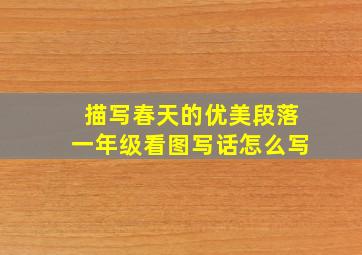 描写春天的优美段落
一年级看图写话怎么写